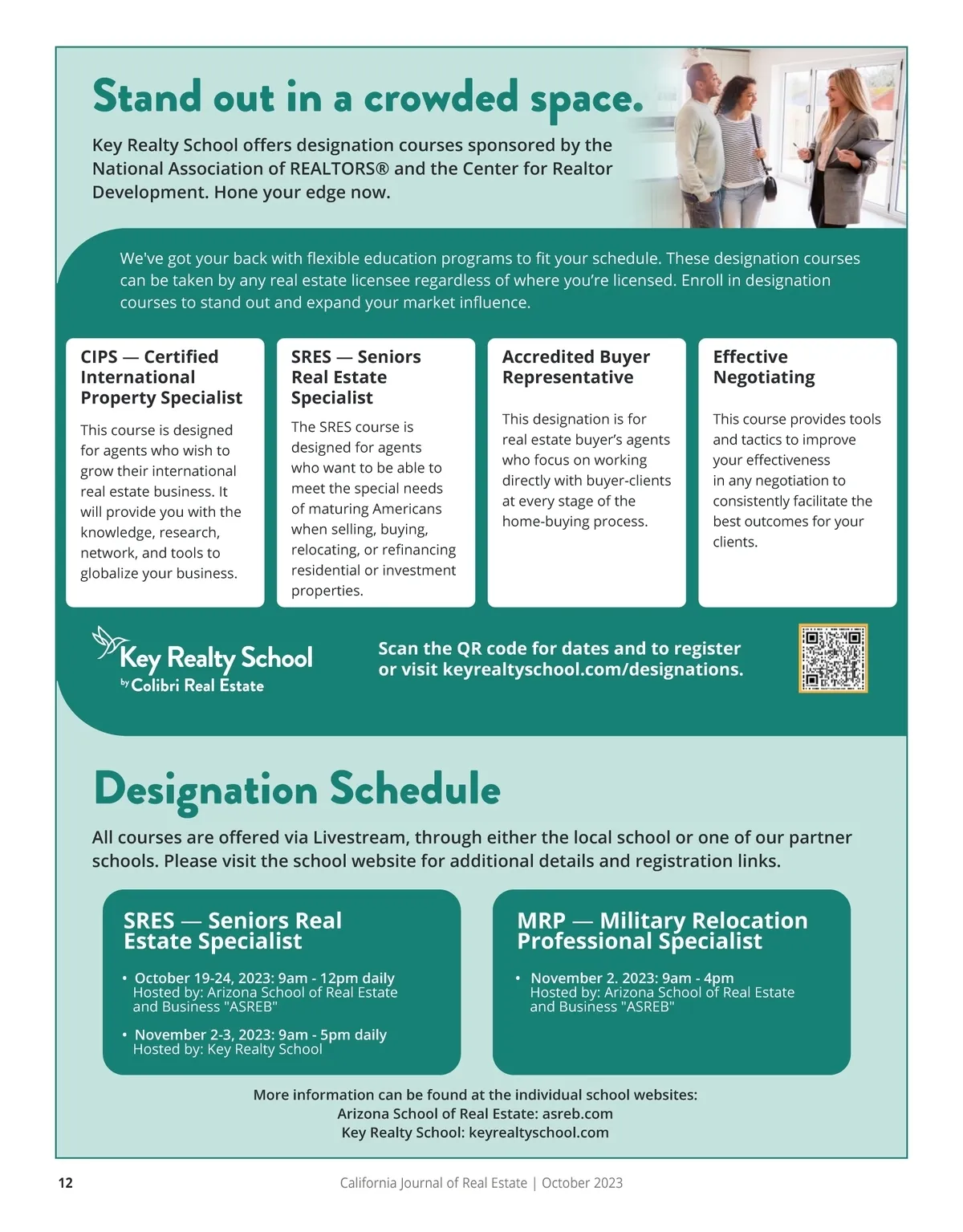 Stand out in a crowded space.

Key Realty School offers designation courses sponsored by the National Association of REALTORS® and the Center for Realtor Development. Hone your edge now.

We've got your back with flexible education programs to fit your schedule. These designation courses can be taken by any real estate licensee regardless of where you're licensed. Enroll in designation courses to stand out and expand your market influence.

CIPS — Certified International Property Specialist

This course is designed for agents who wish to grow their international real estate business. It will provide you with the knowledge, research, network, and tools to globalize your business.

SRES — Seniors Real Estate Specialist

The SRES course is designed for agents who want to be able to meet the special needs of maturing Americans when selling, buying, relocating, or refinancing residential or investment properties.

Accredited Buyer Representative

This designation is for real estate buyer's agents who focus on working directly with buyer-clients at every stage of the home-buying process.

Effective Negotiating

This course provides tools and tactics to improve your effectiveness in any negotiation to consistently facilitate the best outcomes for your clients.

Key Realty School
by Colibri Real Estate

Scan the QR code for dates and to register or visit keyrealtyschool.com/designations.

Designation Schedule

All courses are offered via Livestream, through either the local school or one of our partner schools. Please visit the school website for additional details and registration links.

SRES — Seniors Real Estate Specialist

• October 19-24, 2023: 9am - 12pm daily
Hosted by: Arizona School of Real Estate and Business "ASREB"

• November 2-3, 2023: 9am - 5pm daily
Hosted by: Key Realty School

MRP — Military Relocation Professional Specialist

• November 2. 2023: 9am - 4pm
Hosted by: Arizona School of Real Estate and Business "ASREB"

More information can be found at the individual school websites:
Arizona School of Real Estate: asreb.com
Key Realty School: keyrealtyschool.com

12 California Journal of Real Estate | October 2023